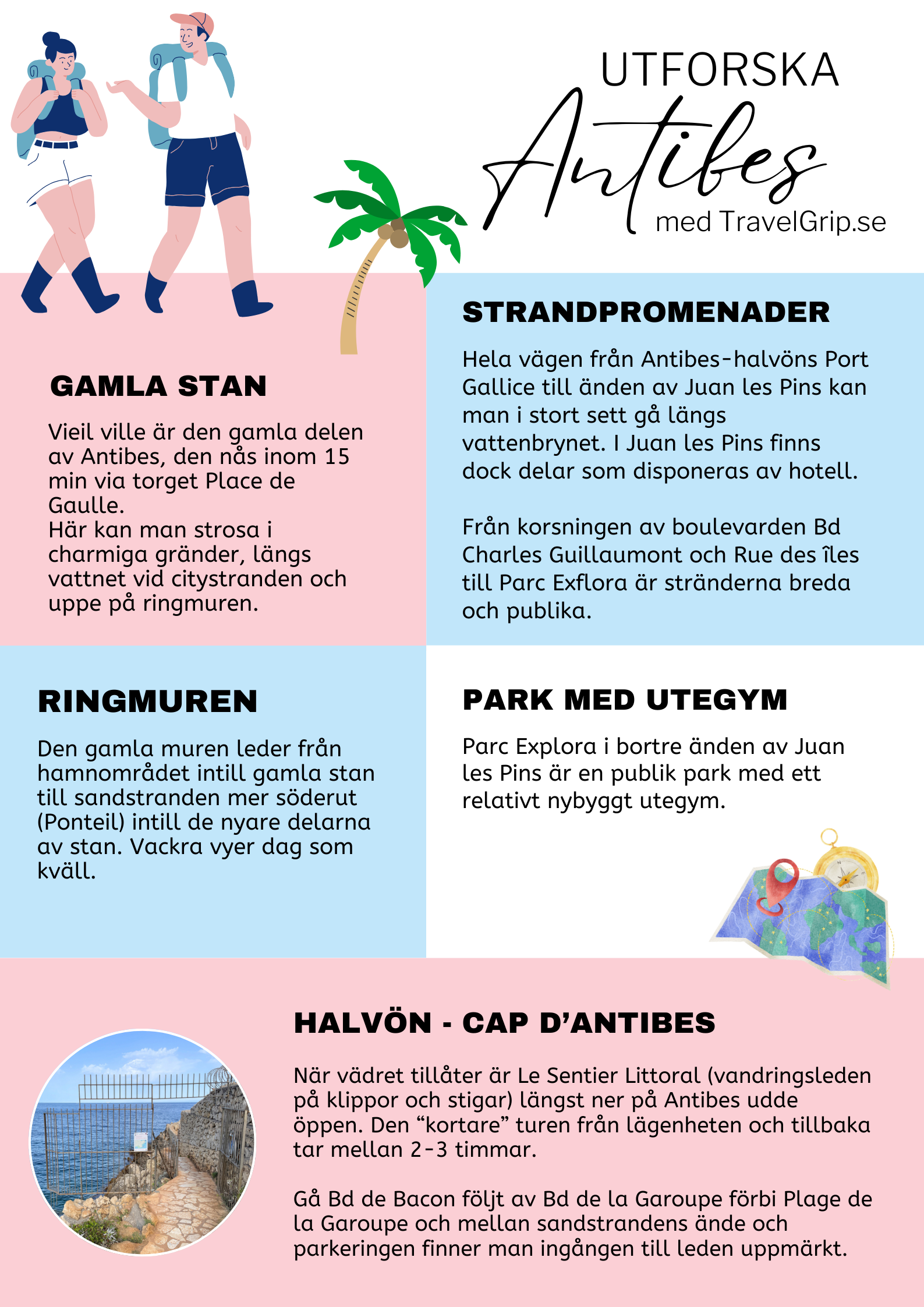 UTFORSKA
Antibes
med TravelGrip.se

GAMLA STAN

Vieil ville är den gamla delen av Antibes, den nås inom 15 min via torget Place de Gaulle.
Här kan man strosa i charmiga gränder, längs vattnet vid citystranden och uppe på ringmuren.

STRANDPROMENADER

Hela vägen från Antibes-halvöns Port Gallice till änden av Juan les Pins kan man i stort sett gå längs vattenbrynet. I Juan les Pins finns dock delar som disponeras av hotell.

Från korsningen av boulevarden Bd Charles Guillaumont och Rue des îles till Parc Exflora är stränderna breda och publika.

RINGMUREN

Den gamla muren leder från hamnområdet intill gamla stan till sandstranden mer söderut (Ponteil) intill de nyare delarna av stan. Vackra vyer dag som kväll.

PARK MED UTEGYM

Parc Explora i bortre änden av Juan les Pins är en publik park med ett relativt nybyggt utegym.

HALVÖN - CAP D'ANTIBES

När vädret tillåter är Le Sentier Littoral (vandringsleden på klippor och stigar) längst ner på Antibes udde öppen. Den "kortare" turen från lägenheten och tillbaka tar mellan 2-3 timmar.

Gå Bd de Bacon följt av Bd de la Garoupe förbi Plage de la Garoupe och mellan sandstrandens ände och parkeringen finner man ingången till leden uppmärkt.